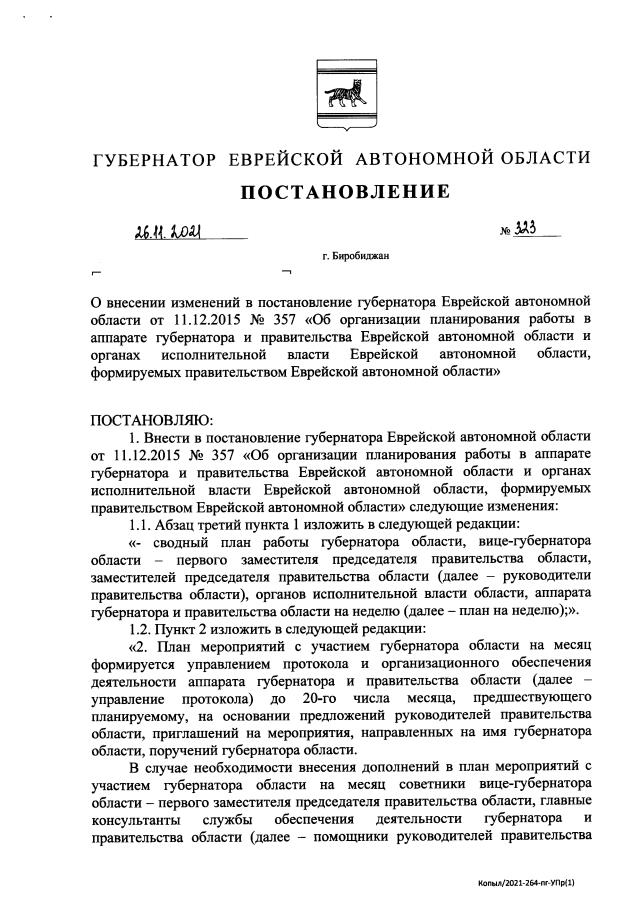 ГУБЕРНАТОР ЕВРЕЙСКОЙ АВТОНОМНОЙ ОБЛАСТИ

ПОСТАНОВЛЕНИЕ

26.11.2021 № 323

г. Биробиджан

О внесении изменений в постановление губернатора Еврейской автономной области от 11.12.2015 № 357 «Об организации планирования работы в аппарате губернатора и правительства Еврейской автономной области и органах исполнительной власти Еврейской автономной области, формируемых правительством Еврейской автономной области»

ПОСТАНОВЛЯЮ:

1. Внести в постановление губернатора Еврейской автономной области от 11.12.2015 № 357 «Об организации планирования работы в аппарате губернатора и правительства Еврейской автономной области и органах исполнительной власти Еврейской автономной области, формируемых правительством Еврейской автономной области» следующие изменения:

1.1. Абзац третий пункта 1 изложить в следующей редакции:

«- сводный план работы губернатора области, вице-губернатора области – первого заместителя председателя правительства области, заместителей председателя правительства области (далее – руководители правительства области), органов исполнительной власти области, аппарата губернатора и правительства области на неделю (далее – план на неделю);».

1.2. Пункт 2 изложить в следующей редакции:

«2. План мероприятий с участием губернатора области на месяц формируется управлением протокола и организационного обеспечения деятельности аппарата губернатора и правительства области (далее – управление протокола) до 20-го числа месяца, предшествующего планируемому, на основании предложений руководителей правительства области, приглашений на мероприятия, направленных на имя губернатора области, поручений губернатора области.

В случае необходимости внесения дополнений в план мероприятий с участием губернатора области на месяц советники вице-губернатора области – первого заместителя председателя правительства области, главные консультанты службы обеспечения деятельности губернатора и правительства области (далее – помощники руководителей правительства

Копыл/2021-264-пг-УПр(1)